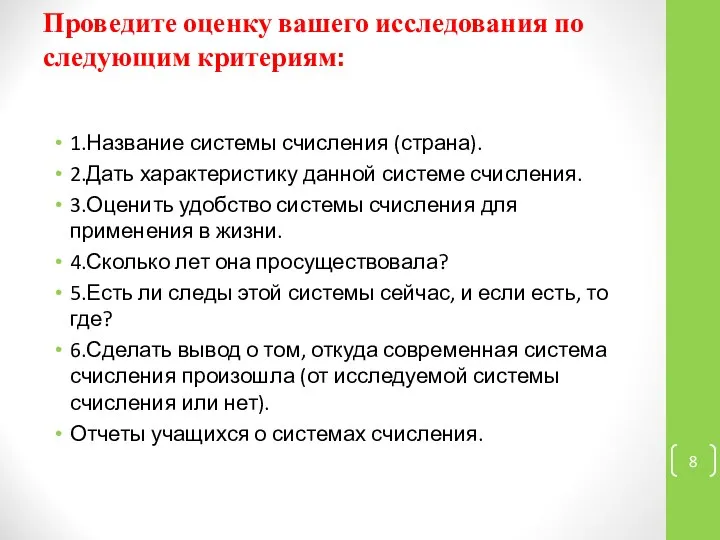 Проведите оценку вашего исследования по следующим критериям:

• 1.Название системы счисления (страна).
• 2.Дать характеристику данной системе счисления.
• 3.Оценить удобство системы счисления для применения в жизни.
• 4.Сколько лет она просуществовала?
• 5.Есть ли следы этой системы сейчас, и если есть, то где?
• 6.Сделать вывод о том, откуда современная система счисления произошла (от исследуемой системы счисления или нет).
• Отчеты учащихся о системах счисления.

8